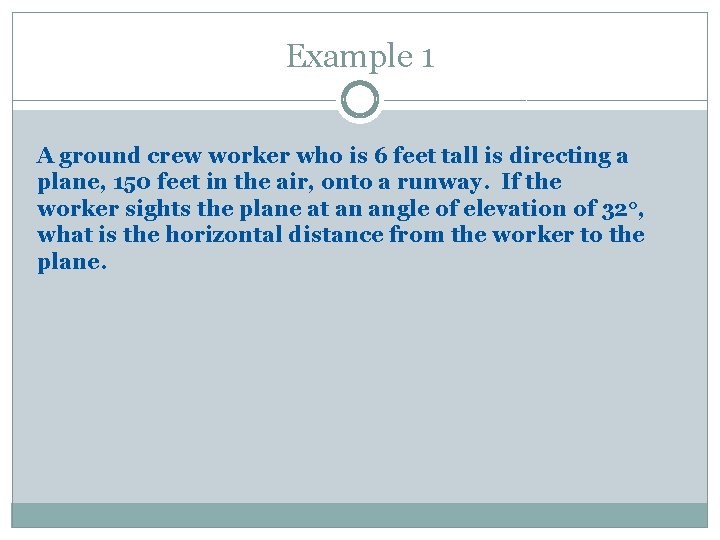 Example 1

A ground crew worker who is 6 feet tall is directing a plane, 150 feet in the air, onto a runway. If the worker sights the plane at an angle of elevation of 32°, what is the horizontal distance from the worker to the plane.